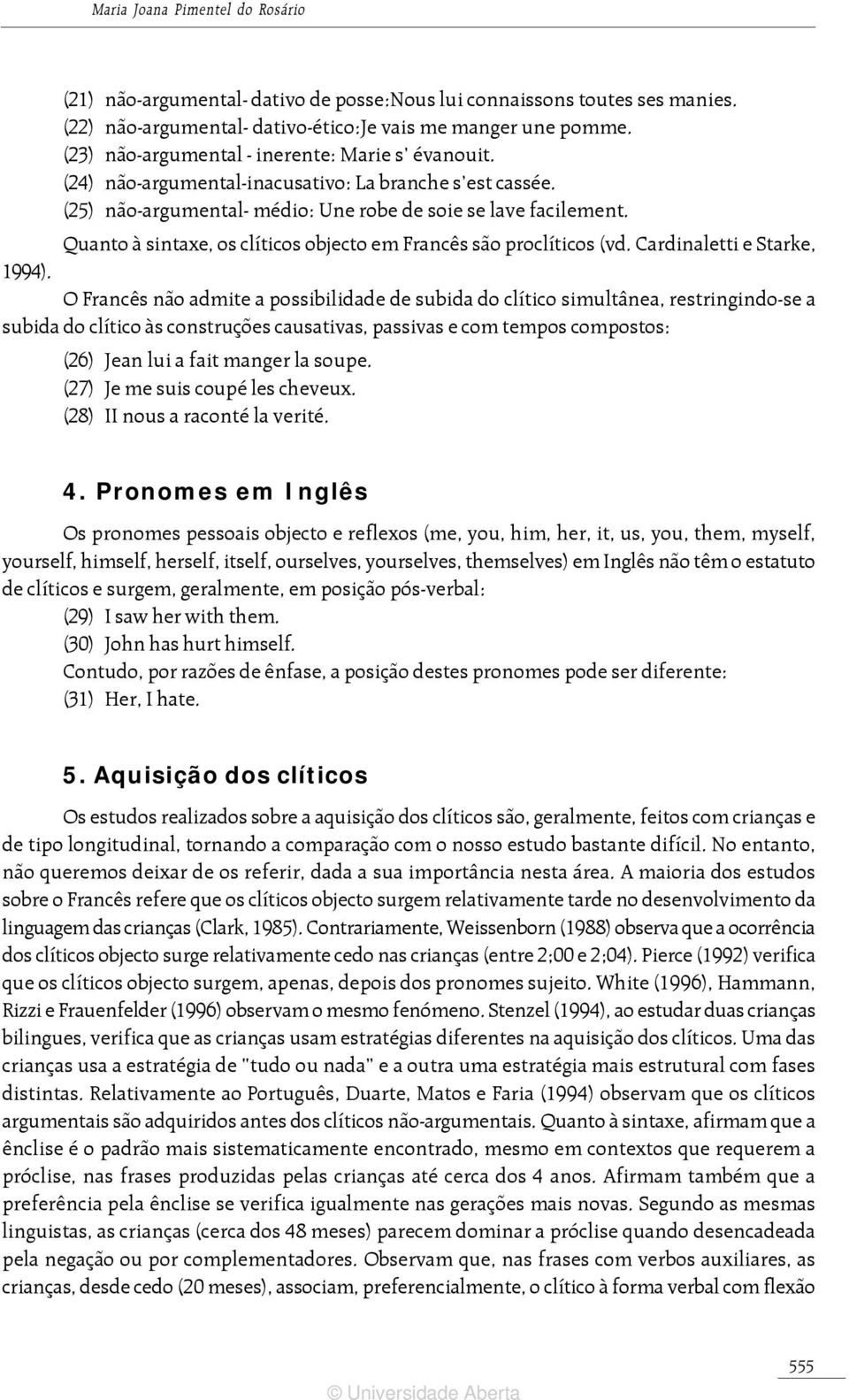 Maria Joana Pimentel do Rosário

(21) não-argumental- dativo de posse:Nous lui connaissons toutes ses manies.
(22) não-argumental- dativo-ético:Je vais me manger une pomme.
(23) não-argumental - inerente: Marie s' évanouit.
(24) não-argumental-inacusativo: La branche s'est cassée.
(25) não-argumental- médio: Une robe de soie se lave facilement.

Quanto à sintaxe, os clíticos objecto em Francês são proclíticos (vd. Cardinaletti e Starke, 1994).

O Francês não admite a possibilidade de subida do clítico simultânea, restringindo-se a subida do clítico às construções causativas, passivas e com tempos compostos:

(26) Jean lui a fait manger la soupe.
(27) Je me suis coupé les cheveux.
(28) II nous a raconté la verité.

4. Pronomes em Inglês

Os pronomes pessoais objecto e reflexos (me, you, him, her, it, us, you, them, myself, yourself, himself, herself, itself, ourselves, yourselves, themselves) em Inglês não têm o estatuto de clíticos e surgem, geralmente, em posição pós-verbal:

(29) I saw her with them.
(30) John has hurt himself.

Contudo, por razões de ênfase, a posição destes pronomes pode ser diferente:

(31) Her, I hate.

5. Aquisição dos clíticos

Os estudos realizados sobre a aquisição dos clíticos são, geralmente, feitos com crianças e de tipo longitudinal, tornando a comparação com o nosso estudo bastante difícil. No entanto, não queremos deixar de os referir, dada a sua importância nesta área. A maioria dos estudos sobre o Francês refere que os clíticos objecto surgem relativamente tarde no desenvolvimento da linguagem das crianças (Clark, 1985). Contrariamente, Weissenborn (1988) observa que a ocorrência dos clíticos objecto surge relativamente cedo nas crianças (entre 2;00 e 2;04). Pierce (1992) verifica que os clíticos objecto surgem, apenas, depois dos pronomes sujeito. White (1996), Hammann, Rizzi e Frauenfelder (1996) observam o mesmo fenómeno. Stenzel (1994), ao estudar duas crianças bilingues, verifica que as crianças usam estratégias diferentes na aquisição dos clíticos. Uma das crianças usa a estratégia de "tudo ou nada" e a outra uma estratégia mais estrutural com fases distintas. Relativamente ao Português, Duarte, Matos e Faria (1994) observam que os clíticos argumentais são adquiridos antes dos clíticos não-argumentais. Quanto à sintaxe, afirmam que a ênclise é o padrão mais sistematicamente encontrado, mesmo em contextos que requerem a próclise, nas frases produzidas pelas crianças até cerca dos 4 anos. Afirmam também que a preferência pela ênclise se verifica igualmente nas gerações mais novas. Segundo as mesmas linguistas, as crianças (cerca dos 48 meses) parecem dominar a próclise quando desencadeada pela negação ou por complementadores. Observam que, nas frases com verbos auxiliares, as crianças, desde cedo (20 meses), associam, preferencialmente, o clítico à forma verbal com flexão

555

© Universidade Aberta